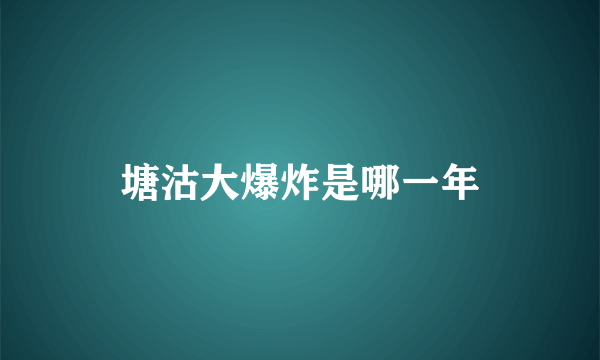 塘沽大爆炸是哪一年